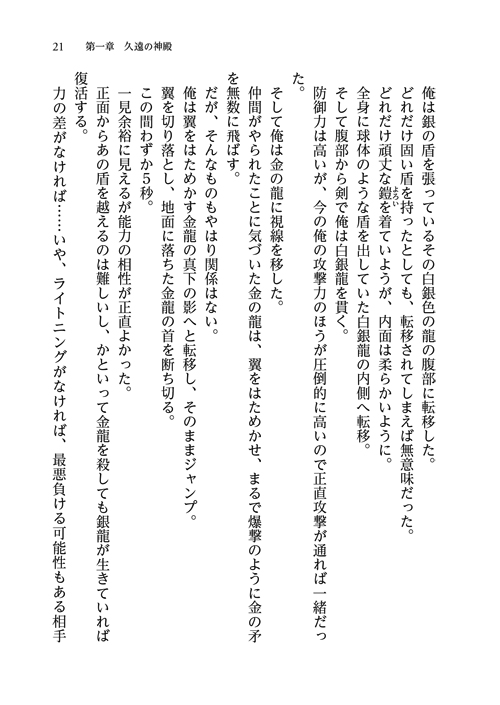 21　第一章　久遠の神殿

俺は銀の盾を張っているその白銀色の龍の腹部に転移した。

どれだけ固い盾を持ったとしても、転移されてしまえば無意味だった。

どれだけ頑丈な鎧を着ていようが、内面は柔らかいように。

全身に球体のような盾を出していた白銀龍の内側へ転移。

そして腹部から剣で俺は白銀龍を貫く。

防御力は高いが、今の俺の攻撃力のほうが圧倒的に高いので正直攻撃が通れば一緒だった。

そして俺は金の龍に視線を移した。

仲間がやられたことに気づいた金の龍は、翼をはためかせ、まるで爆撃のように金の矛を無数に飛ばす。

だが、そんなものもやはり関係はない。

俺は翼をはためかす金龍の真下の影へと転移し、そのままジャンプ。

翼を切り落とし、地面に落ちた金龍の首を断ち切る。

この間わずか5秒。

一見余裕に見えるが能力の相性が正直よかった。

正面からあの盾を越えるのは難しいし、かといって金龍を殺しても銀龍が生きていれば復活する。

力の差がなければ……いや、ライトニングがなければ、最悪負ける可能性もある相手